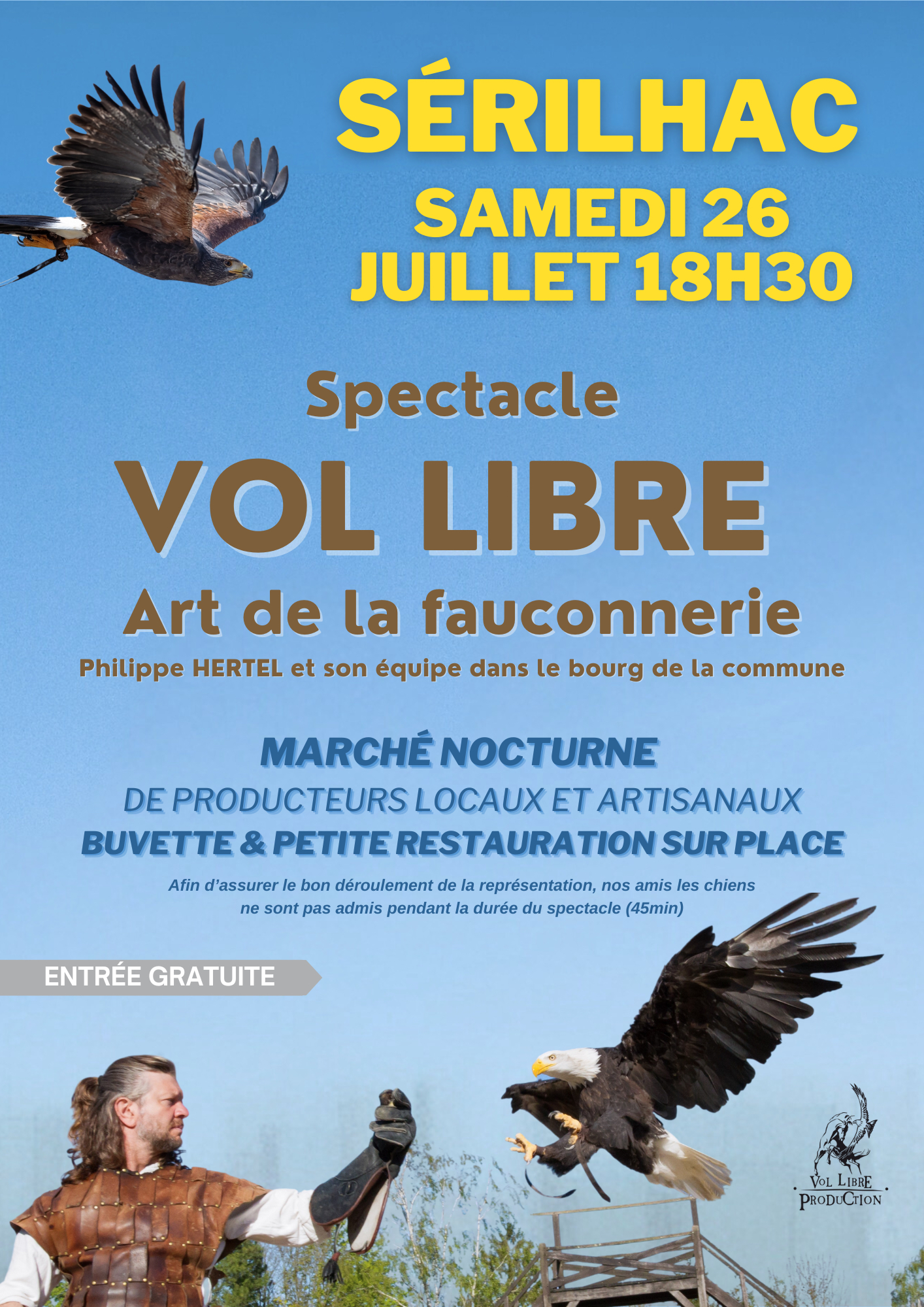 SÉRILHAC
SAMEDI 26
JUILLET 18H30

Spectacle
VOL LIBRE
Art de la fauconnerie
Philippe HERTEL et son équipe dans le bourg de la commune

MARCHÉ NOCTURNE
DE PRODUCTEURS LOCAUX ET ARTISANAUX
BUVETTE & PETITE RESTAURATION SUR PLACE

Afin d'assurer le bon déroulement de la représentation, nos amis les chiens ne sont pas admis pendant la durée du spectacle (45min)

ENTRÉE GRATUITE

VOL LIBRE
PRODUCTION